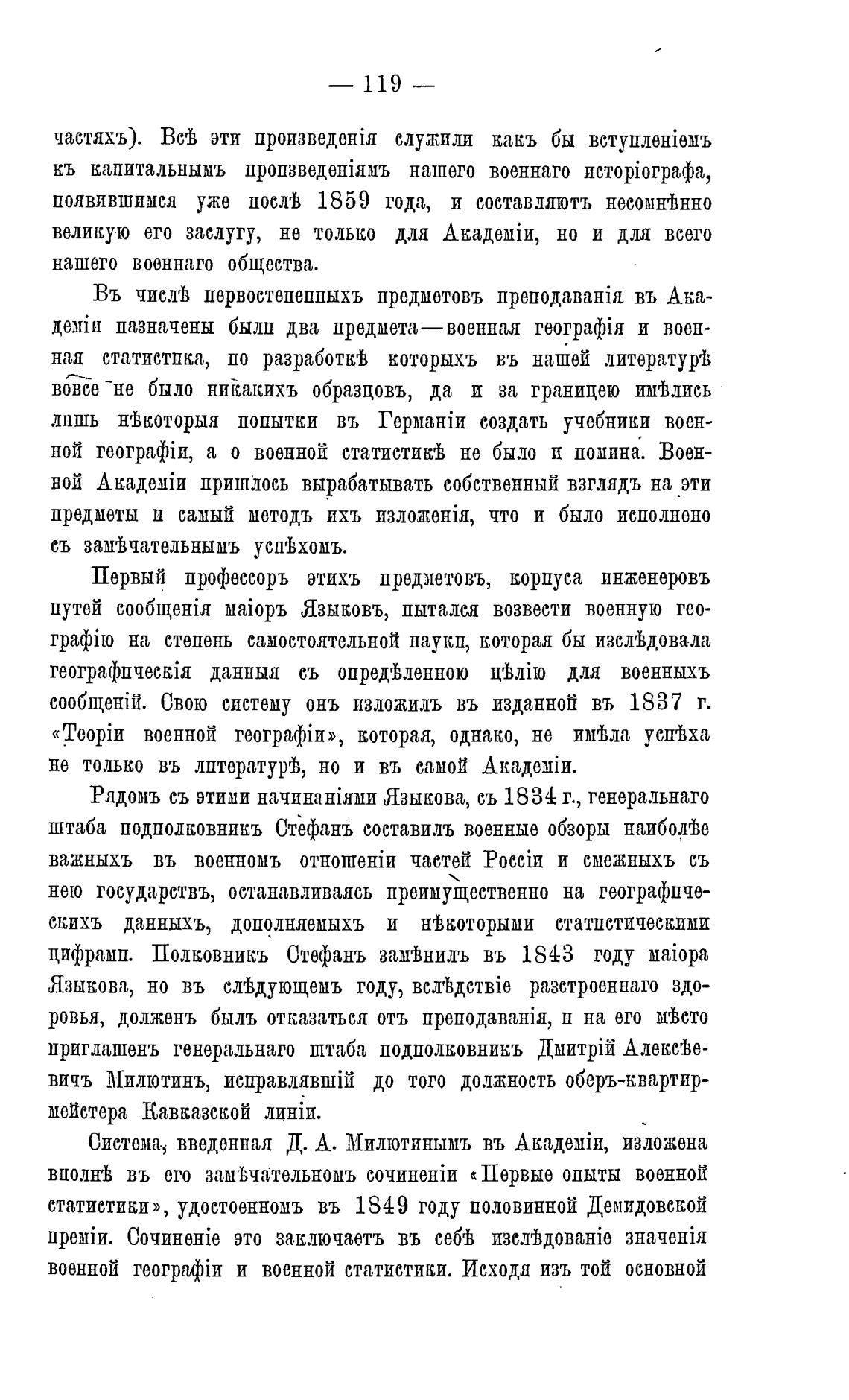 — 119 —

частяхъ). Всѣ эти произведенія служили какъ бы вступленіемъ къ капитальнымъ произведеніямъ нашего военнаго исторіографа, появившимся уже послѣ 1859 года, и составляютъ несомнѣнно великую его заслугу, не только для Академіи, но и для всего нашего военнаго общества.

Въ числѣ первостепенныхъ предметовъ преподаванія въ Академіи назначены были два предмета—военная географія и военная статистика, по разработкѣ которыхъ въ нашей литературѣ вовсе не было никакихъ образцовъ, да и за границею имѣлись лишь нѣкоторыя попытки въ Германіи создать учебники военной географіи, а о военной статистикѣ не было и помина. Военной Академіи пришлось вырабатывать собственный взглядъ на эти предметы и самый методъ ихъ изложенія, что и было исполнено съ замѣчательнымъ успѣхомъ.

Первый профессоръ этихъ предметовъ, корпуса инженеровъ путей сообщенія маіоръ Языковъ, пытался возвести военную географію на степень самостоятельной науки, которая бы изслѣдовала географическія данныя съ опредѣленною цѣлію для военныхъ сообщеній. Свою систему онъ изложилъ въ изданной въ 1837 г. «Теоріи военной географіи», которая, однако, не имѣла успѣха не только въ литературѣ, но и въ самой Академіи.

Рядомъ съ этими начинаніями Языкова, съ 1834 г., генеральнаго штаба подполковникъ Стефанъ составилъ военные обзоры наиболѣе важныхъ въ военномъ отношеніи частей Россіи и смежныхъ съ нею государствъ, останавливаясь преимущественно на географическихъ данныхъ, дополняемыхъ и нѣкоторыми статистическими цифрами. Полковникъ Стефанъ замѣнилъ въ 1843 году маіора Языкова, но въ слѣдующемъ году, вслѣдствіе разстроеннаго здоровья, долженъ былъ отказаться отъ преподаванія, и на его мѣсто приглашенъ генеральнаго штаба подполковникъ Дмитрій Алексѣевичъ Милютинъ, исправлявшій до того должность оберъ-квартирмейстера Кавказской линіи.

Система, введенная Д. А. Милютинымъ въ Академіи, изложена вполнѣ въ его замѣчательномъ сочиненіи «Первые опыты военной статистики», удостоенномъ въ 1849 году половинной Демидовской преміи. Сочиненіе это заключаетъ въ себѣ изслѣдованіе значенія военной географіи и военной статистики. Исходя изъ той основной